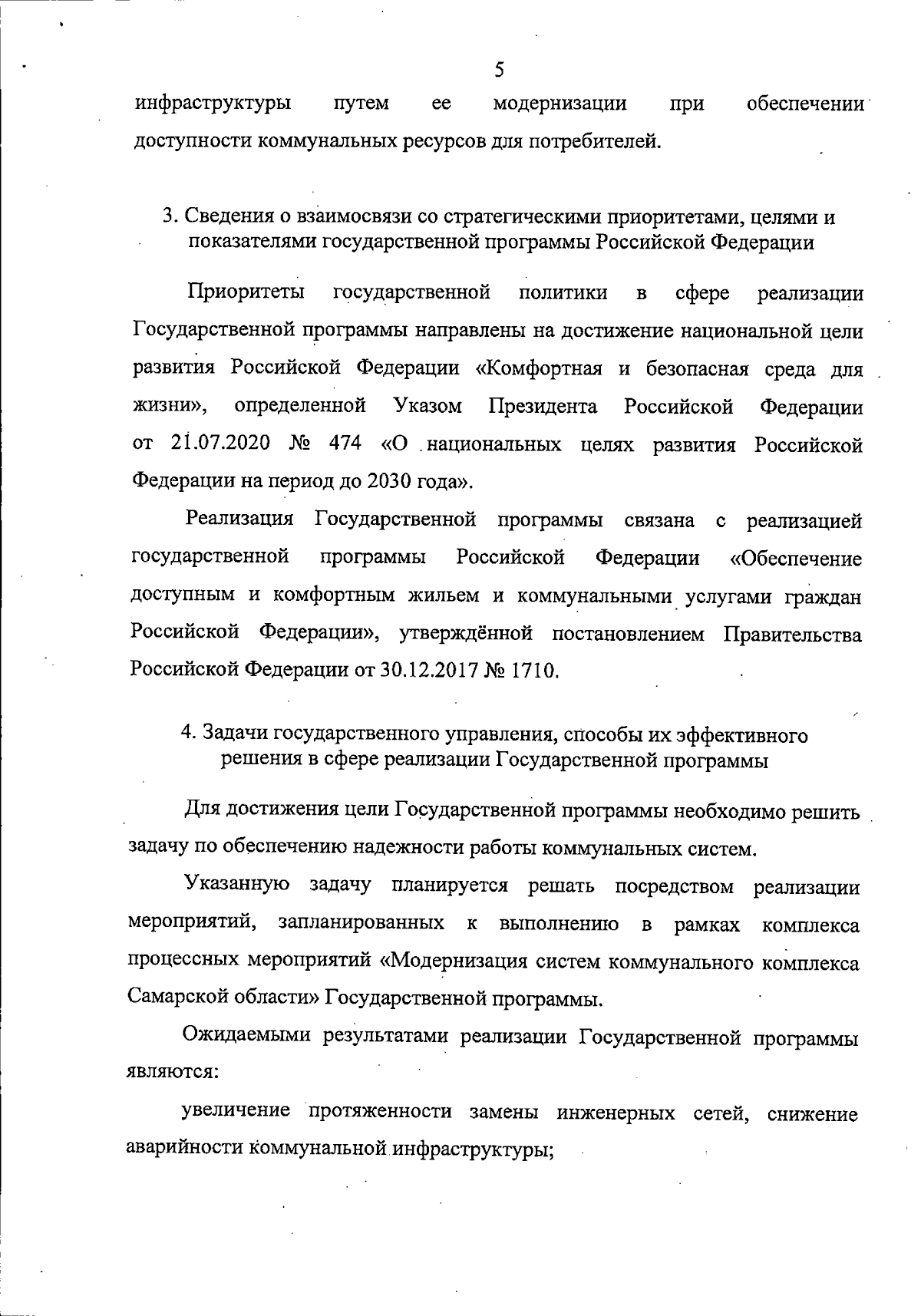 5

инфраструктуры путем ее модернизации при обеспечении доступности коммунальных ресурсов для потребителей.

3. Сведения о взаимосвязи со стратегическими приоритетами, целями и показателями государственной программы Российской Федерации

Приоритеты государственной политики в сфере реализации Государственной программы направлены на достижение национальной цели развития Российской Федерации «Комфортная и безопасная среда для жизни», определенной Указом Президента Российской Федерации от 21.07.2020 № 474 «О национальных целях развития Российской Федерации на период до 2030 года».

Реализация Государственной программы связана с реализацией государственной программы Российской Федерации «Обеспечение доступным и комфортным жильем и коммунальными услугами граждан Российской Федерации», утверждённой постановлением Правительства Российской Федерации от 30.12.2017 № 1710.

4. Задачи государственного управления, способы их эффективного решения в сфере реализации Государственной программы

Для достижения цели Государственной программы необходимо решить задачу по обеспечению надежности работы коммунальных систем.

Указанную задачу планируется решать посредством реализации мероприятий, запланированных к выполнению в рамках комплекса процессных мероприятий «Модернизация систем коммунального комплекса Самарской области» Государственной программы.

Ожидаемыми результатами реализации Государственной программы являются:

увеличение протяженности замены инженерных сетей, снижение аварийности коммунальной инфраструктуры;